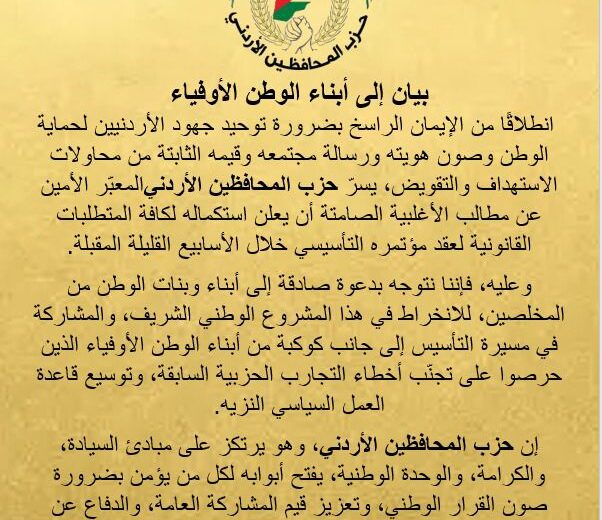 حزب المحافظين الأردني

بيان إلى أبناء الوطن الأوفياء

انطلاقًا من الإيمان الراسخ بضرورة توحيد جهود الأردنيين لحماية الوطن وصون هويته ورسالة مجتمعه وقيمه الثابتة من محاولات الاستهداف والتقويض، يسرّ حزب المحافظين الأردنيالمعبّر الأمين عن مطالب الأغلبية الصامتة أن يعلن استكماله لكافة المتطلبات القانونية لعقد مؤتمره التأسيسي خلال الأسابيع القليلة المقبلة.

وعليه، فإننا نتوجه بدعوة صادقة إلى أبناء وبنات الوطن من المخلصين، للانخراط في هذا المشروع الوطني الشريف، والمشاركة في مسيرة التأسيس إلى جانب كوكبة من أبناء الوطن الأوفياء الذين حرصوا على تجنّب أخطاء التجارب الحزبية السابقة، وتوسيع قاعدة العمل السياسي النزيه.

إن حزب المحافظين الأردني، وهو يرتكز على مبادئ السيادة، والكرامة، والوحدة الوطنية، يفتح أبوابه لكل من يؤمن بضرورة صون القرار الوطني، وتعزيز قيم المشاركة العامة، والدفاع عن